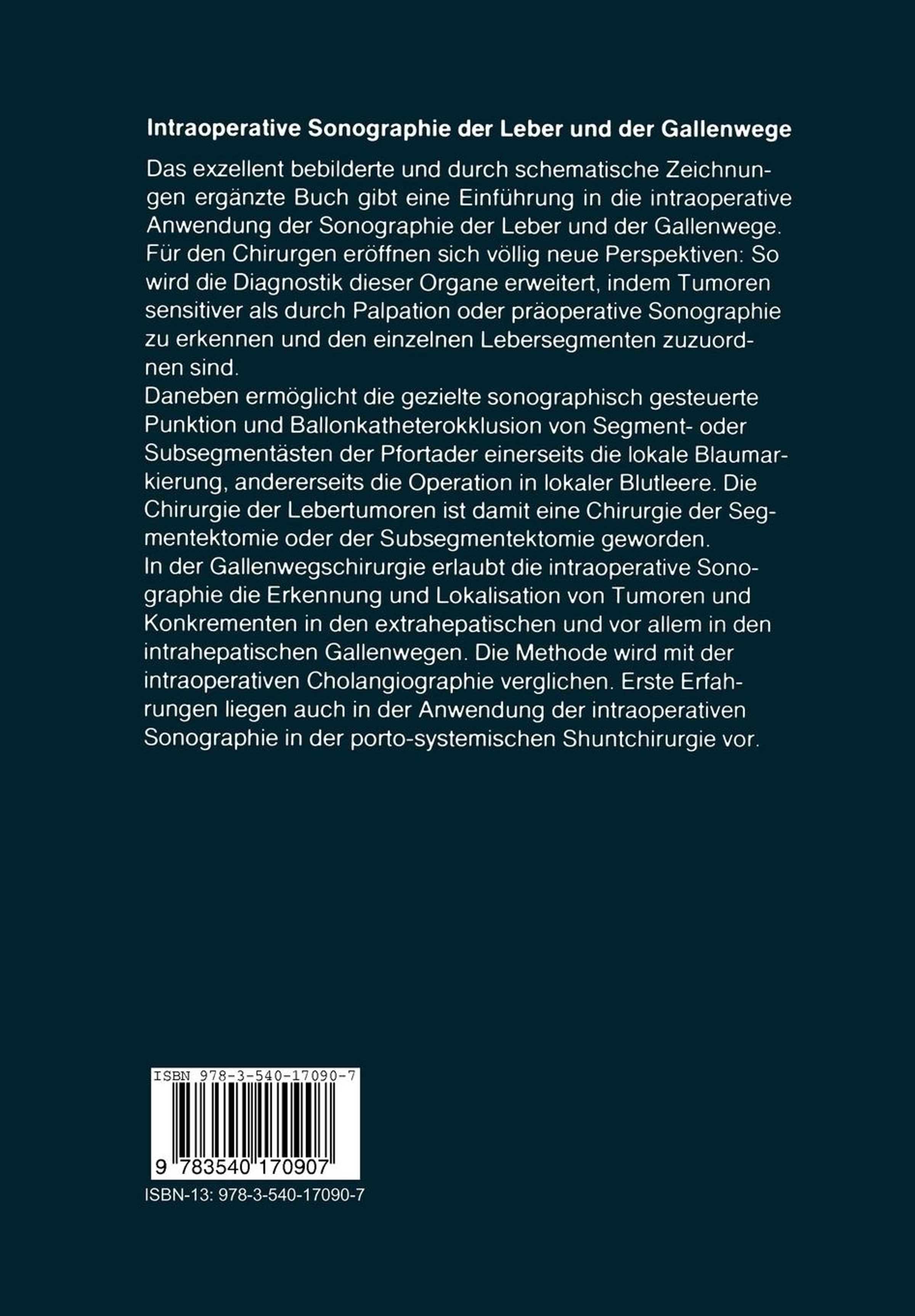 Intraoperative Sonographie der Leber und der Gallenwege

Das exzellent bebilderte und durch schematische Zeichnungen ergänzte Buch gibt eine Einführung in die intraoperative Anwendung der Sonographie der Leber und der Gallenwege. Für den Chirurgen eröffnen sich völlig neue Perspektiven: So wird die Diagnostik dieser Organe erweitert, indem Tumoren sensitiver als durch Palpation oder präoperative Sonographie zu erkennen und den einzelnen Lebersegmenten zuzuordnen sind.
Daneben ermöglicht die gezielte sonographisch gesteuerte Punktion und Ballonkatheterokklusion von Segment- oder Subsegmentästen der Pfortader einerseits die lokale Blaumarkierung, andererseits die Operation in lokaler Blutleere. Die Chirurgie der Lebertumoren ist damit eine Chirurgie der Segmentektomie oder der Subsegmentektomie geworden.
In der Gallenwegschirurgie erlaubt die intraoperative Sonographie die Erkennung und Lokalisation von Tumoren und Konkrementen in den extrahepatischen und vor allem in den intrahepatischen Gallenwegen. Die Methode wird mit der intraoperativen Cholangiographie verglichen. Erste Erfahrungen liegen auch in der Anwendung der intraoperativen Sonographie in der porto-systemischen Shuntchirurgie vor.

ISBN 978-3-540-17090-7
9 783540 170907
ISBN-13: 978-3-540-17090-7